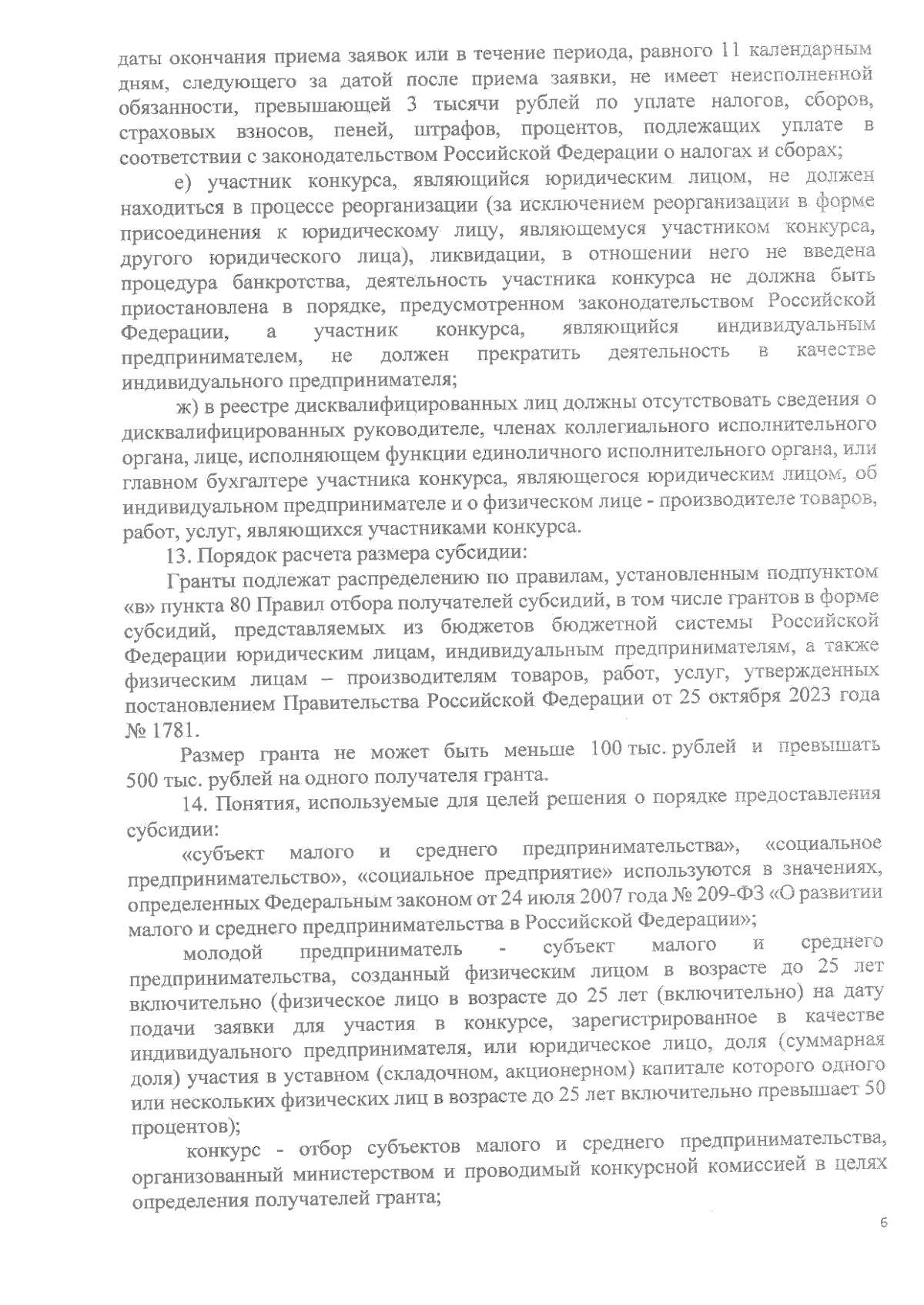 даты окончания приема заявок или в течение периода, равного 11 календарным дням, следующего за датой после приема заявки, не имеет неисполненной обязанности, превышающей 3 тысячи рублей по уплате налогов, сборов, страховых взносов, пеней, штрафов, процентов, подлежащих уплате в соответствии с законодательством Российской Федерации о налогах и сборах;

е) участник конкурса, являющийся юридическим лицом, не должен находиться в процессе реорганизации (за исключением реорганизации в форме присоединения к юридическому лицу, являющемуся участником конкурса, другого юридического лица), ликвидации, в отношении него не введена процедура банкротства, деятельность участника конкурса не должна быть приостановлена в порядке, предусмотренном законодательством Российской Федерации, а участник конкурса, являющийся индивидуальным предпринимателем, не должен прекратить деятельность в качестве индивидуального предпринимателя;

ж) в реестре дисквалифицированных лиц должны отсутствовать сведения о дисквалифицированных руководителе, членах коллегиального исполнительного органа, лице, исполняющем функции единоличного исполнительного органа, или главном бухгалтере участника конкурса, являющегося юридическим лицом, об индивидуальном предпринимателе и о физическом лице - производителе товаров, работ, услуг, являющихся участниками конкурса.

13. Порядок расчета размера субсидии:

Гранты подлежат распределению по правилам, установленным подпунктом «в» пункта 80 Правил отбора получателей субсидий, в том числе грантов в форме субсидий, представляемых из бюджетов бюджетной системы Российской Федерации юридическим лицам, индивидуальным предпринимателям, а также физическим лицам – производителям товаров, работ, услуг, утвержденных постановлением Правительства Российской Федерации от 25 октября 2023 года № 1781.

Размер гранта не может быть меньше 100 тыс. рублей и превышать 500 тыс. рублей на одного получателя гранта.

14. Понятия, используемые для целей решения о порядке предоставления субсидии:

«субъект малого и среднего предпринимательства», «социальное предпринимательство», «социальное предприятие» используются в значениях, определенных Федеральным законом от 24 июля 2007 года № 209-ФЗ «О развитии малого и среднего предпринимательства в Российской Федерации»;

молодой предприниматель - субъект малого и среднего предпринимательства, созданный физическим лицом в возрасте до 25 лет включительно (физическое лицо в возрасте до 25 лет (включительно) на дату подачи заявки для участия в конкурсе, зарегистрированное в качестве индивидуального предпринимателя, или юридическое лицо, доля (суммарная доля) участия в уставном (складочном, акционерном) капитале которого одного или нескольких физических лиц в возрасте до 25 лет включительно превышает 50 процентов);

конкурс - отбор субъектов малого и среднего предпринимательства, организованный министерством и проводимый конкурсной комиссией в целях определения получателей гранта;

6